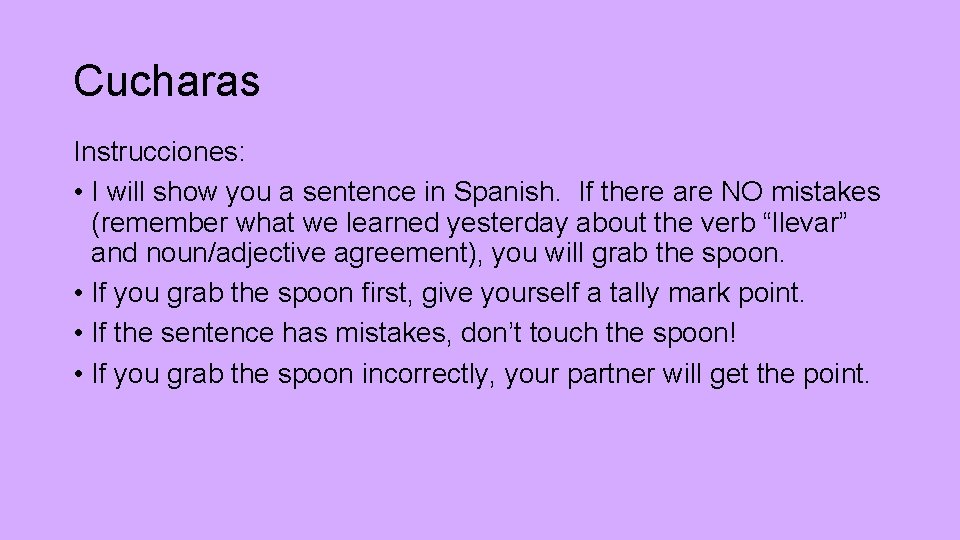 Cucharas

Instrucciones:

• I will show you a sentence in Spanish. If there are NO mistakes (remember what we learned yesterday about the verb "llevar" and noun/adjective agreement), you will grab the spoon.
• If you grab the spoon first, give yourself a tally mark point.
• If the sentence has mistakes, don't touch the spoon!
• If you grab the spoon incorrectly, your partner will get the point.